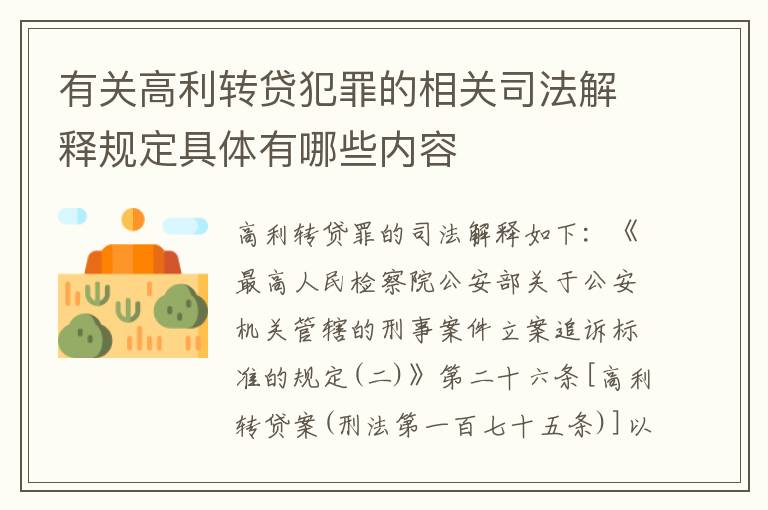 有关高利转贷犯罪的相关司法解释规定具体有哪些内容

高利转贷罪的司法解释如下：《最高人民检察院公安部关于公安机关管辖的刑事案件立案追诉标准的规定(二)》第二十六条[高利转贷案(刑法第一百七十五条)]以